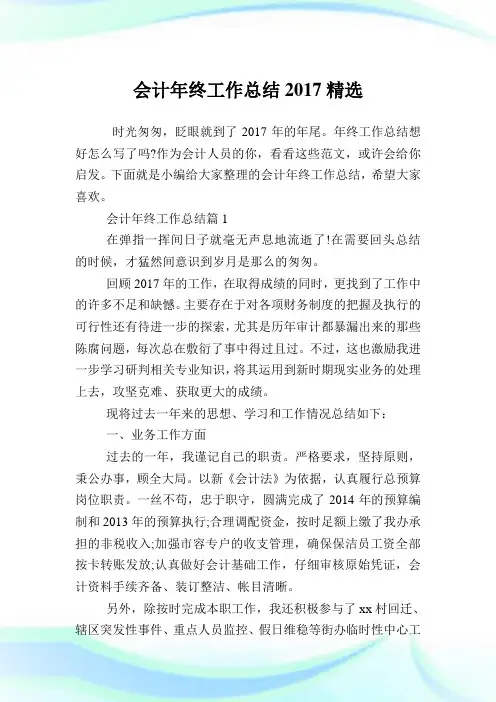 会计年终工作总结 2017 精选

时光匆匆，眨眼就到了 2017 年的年尾。年终工作总结想好怎么写了吗?作为会计人员的你，看看这些范文，或许会给你启发。下面就是小编给大家整理的会计年终工作总结，希望大家喜欢。

会计年终工作总结篇 1

在弹指一挥间日子就毫无声息地流逝了!在需要回头总结的时候，才猛然间意识到岁月是那么的匆匆。

回顾 2017 年的工作，在取得成绩的同时，更找到了工作中的许多不足和缺憾。主要存在于对各项财务制度的把握及执行的可行性还有待进一步的探索，尤其是历年审计都暴漏出来的那些陈腐问题，每次总在敷衍了事中得过且过。不过，这也激励我进一步学习研判相关专业知识，将其运用到新时期现实业务的处理上去，攻坚克难、获取更大的成绩。

现将过去一年来的思想、学习和工作情况总结如下：

一、业务工作方面

过去的一年，我谨记自己的职责。严格要求，坚持原则，秉公办事，顾全大局。以新《会计法》为依据，认真履行总预算岗位职责。一丝不苟，忠于职守，圆满完成了 2014 年的预算编制和 2013 年的预算执行;合理调配资金，按时足额上缴了我办承担的非税收入;加强市容专户的收支管理，确保保洁员工资全部按卡转账发放;认真做好会计基础工作，仔细审核原始凭证，会计资料手续齐备、装订整洁、帐目清晰。

另外，除按时完成本职工作，我还积极参与了 xx 村回迁、辖区突发性事件、重点人员监控、假日维稳等街办临时性中心工